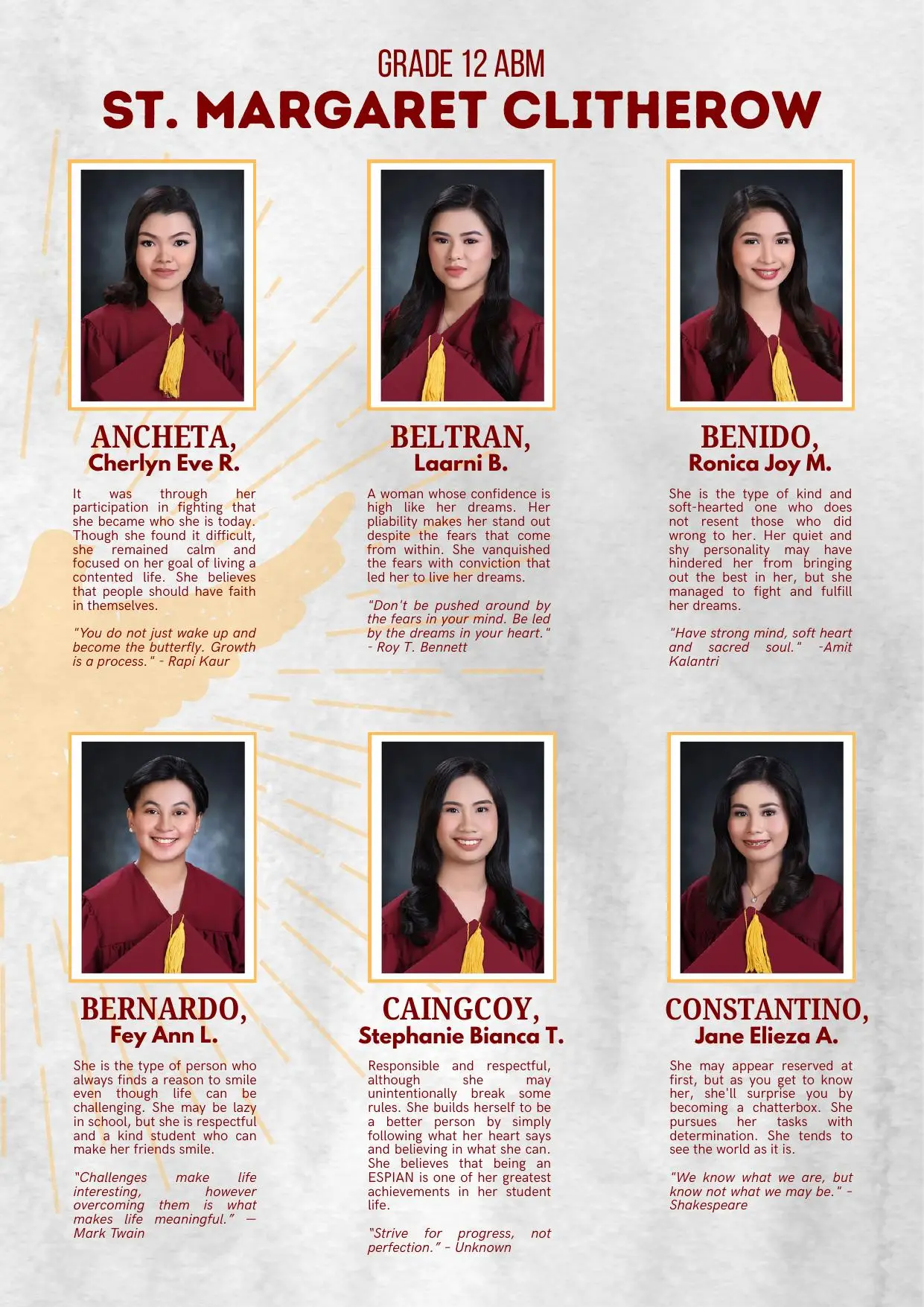 GRADE 12 ABM
ST. MARGARET CLITHEROW

ANCHETA,
Cherlyn Eve R.

It was through her participation in fighting that she became who she is today. Though she found it difficult, she remained calm and focused on her goal of living a contented life. She believes that people should have faith in themselves.

"You do not just wake up and become the butterfly. Growth is a process." - Rapi Kaur

BELTRAN,
Laarni B.

A woman whose confidence is high like her dreams. Her pliability makes her stand out despite the fears that come from within. She vanquished the fears with conviction that led her to live her dreams.

"Don't be pushed around by the fears in your mind. Be led by the dreams in your heart." - Roy T. Bennett

BENIDO,
Ronica Joy M.

She is the type of kind and soft-hearted one who does not resent those who did wrong to her. Her quiet and shy personality may have hindered her from bringing out the best in her, but she managed to fight and fulfill her dreams.

"Have strong mind, soft heart and sacred soul." -Amit Kalantri

BERNARDO,
Fey Ann L.

She is the type of person who always finds a reason to smile even though life can be challenging. She may be lazy in school, but she is respectful and a kind student who can make her friends smile.

"Challenges make life interesting, however overcoming them is what makes life meaningful." — Mark Twain

CAINGCOY,
Stephanie Bianca T.

Responsible and respectful, although she may unintentionally break some rules. She builds herself to be a better person by simply following what her heart says and believing in what she can. She believes that being an ESPIAN is one of her greatest achievements in her student life.

"Strive for progress, not perfection." - Unknown

CONSTANTINO,
Jane Elieza A.

She may appear reserved at first, but as you get to know her, she'll surprise you by becoming a chatterbox. She pursues her tasks with determination. She tends to see the world as it is.

"We know what we are, but know not what we may be." - Shakespeare